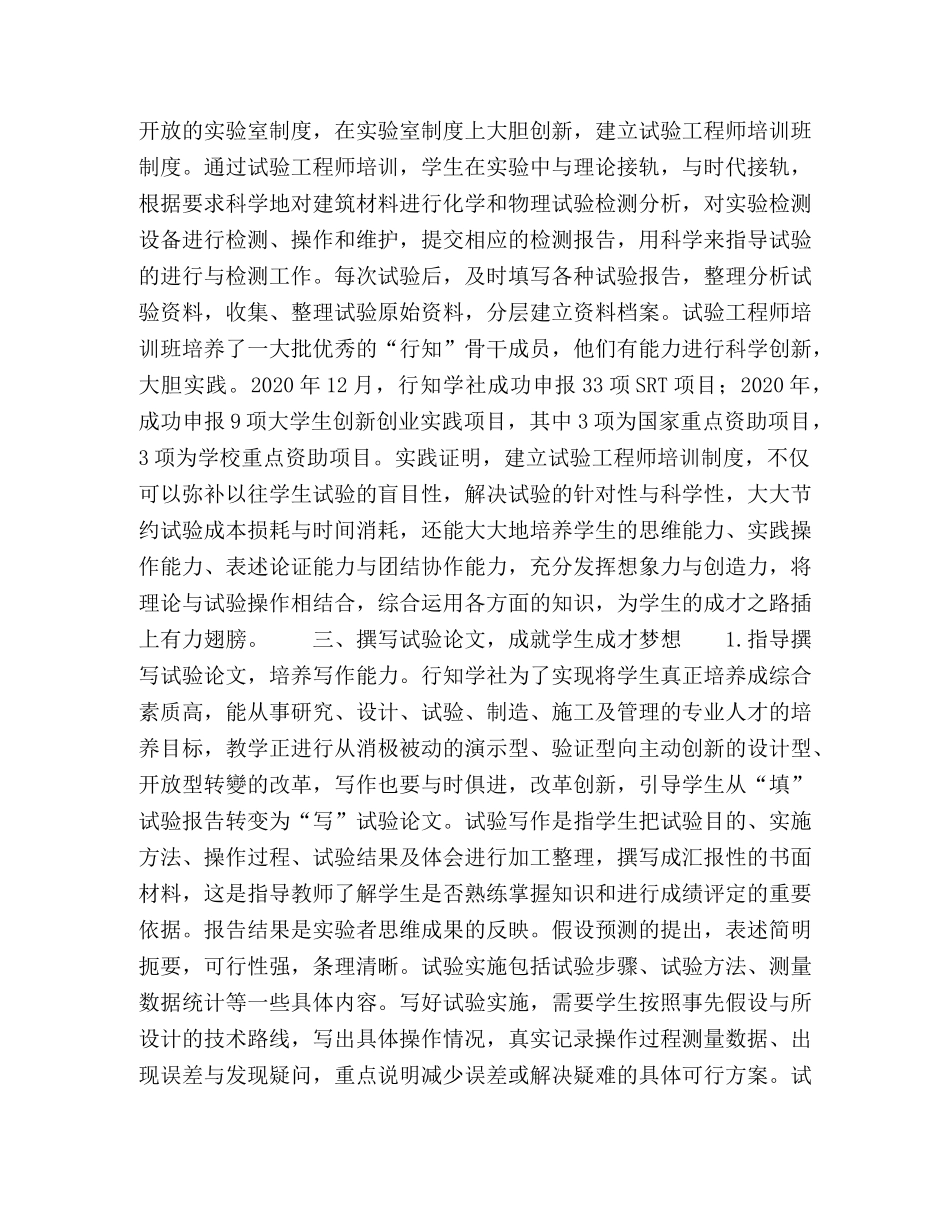 开放的实验室制度，在实验室制度上大胆创新，建立试验工程师培训班制度。通过试验工程师培训，学生在实验中与理论接轨，与时代接轨，根据要求科学地对建筑材料进行化学和物理试验检测分析，对实验检测设备进行检测、操作和维护，提交相应的检测报告，用科学来指导试验的进行与检测工作。每次试验后，及时填写各种试验报告，整理分析试验资料，收集、整理试验原始资料，分层建立资料档案。试验工程师培训班培养了一大批优秀的“行知”骨干成员，他们有能力进行科学创新，大胆实践。2020 年 12 月，行知学社成功申报 33 项 SRT 项目；2020 年，成功申报 9 项大学生创新创业实践项目，其中 3 项为国家重点资助项目，3 项为学校重点资助项目。实践证明，建立试验工程师培训制度，不仅可以弥补以往学生试验的盲目性，解决试验的针对性与科学性，大大节约试验成本损耗与时间消耗，还能大大地培养学生的思维能力、实践操作能力、表述论证能力与团结协作能力，充分发挥想象力与创造力，将理论与试验操作相结合，综合运用各方面的知识，为学生的成才之路插上有力翅膀。　　三、撰写试验论文，成就学生成才梦想　　1.指导撰写试验论文，培养写作能力。行知学社为了实现将学生真正培养成综合素质高，能从事研究、设计、试验、制造、施工及管理的专业人才的培养目标，教学正进行从消极被动的演示型、验证型向主动创新的设计型、开放型转變的改革，写作也要与时俱进，改革创新，引导学生从“填”试验报告转变为“写”试验论文。试验写作是指学生把试验目的、实施方法、操作过程、试验结果及体会进行加工整理，撰写成汇报性的书面材料，这是指导教师了解学生是否熟练掌握知识和进行成绩评定的重要依据。报告结果是实验者思维成果的反映。假设预测的提出，表述简明扼要，可行性强，条理清晰。试验实施包括试验步骤、试验方法、测量数据统计等一些具体内容。写好试验实施，需要学生按照事先假设与所设计的技术路线，写出具体操作情况，真实记录操作过程测量数据、出现误差与发现疑问，重点说明减少误差或解决疑难的具体可行方案。试